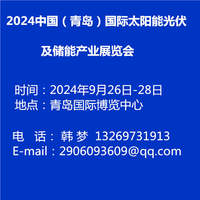 2024中国（青岛）国际太阳能光伏

及储能产业展览会

时间：2024年9月26日-28日
地点：青岛国际博览中心

电　话：韩 梦　13269731913
E-mail：2906093609@qq.com